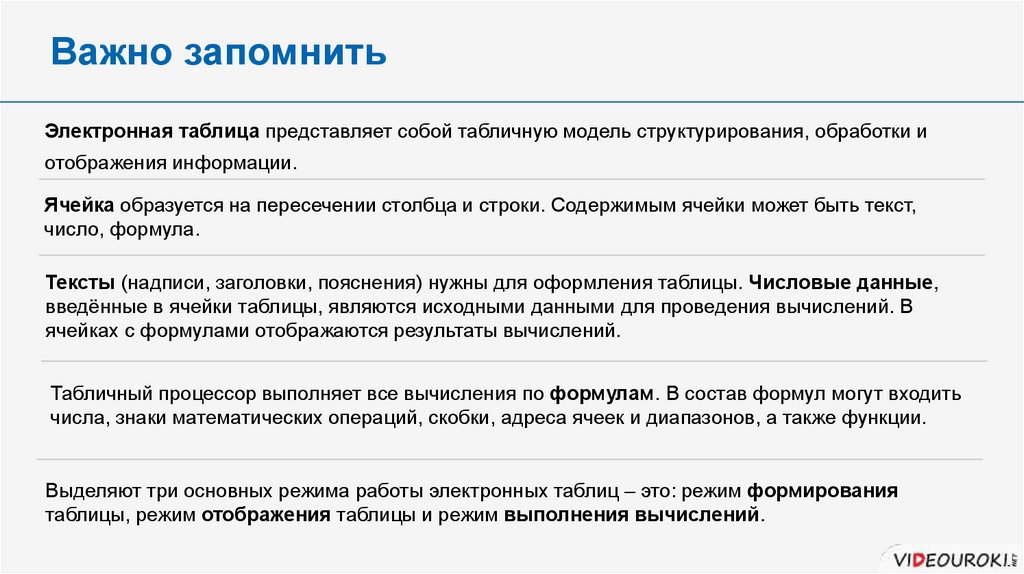 Важно запомнить

Электронная таблица представляет собой табличную модель структурирования, обработки и отображения информации.

Ячейка образуется на пересечении столбца и строки. Содержимым ячейки может быть текст, число, формула.

Тексты (надписи, заголовки, пояснения) нужны для оформления таблицы. Числовые данные, введённые в ячейки таблицы, являются исходными данными для проведения вычислений. В ячейках с формулами отображаются результаты вычислений.

Табличный процессор выполняет все вычисления по формулам. В состав формул могут входить числа, знаки математических операций, скобки, адреса ячеек и диапазонов, а также функции.

Выделяют три основных режима работы электронных таблиц – это: режим формирования таблицы, режим отображения таблицы и режим выполнения вычислений.

VIDEOUROKI.NET